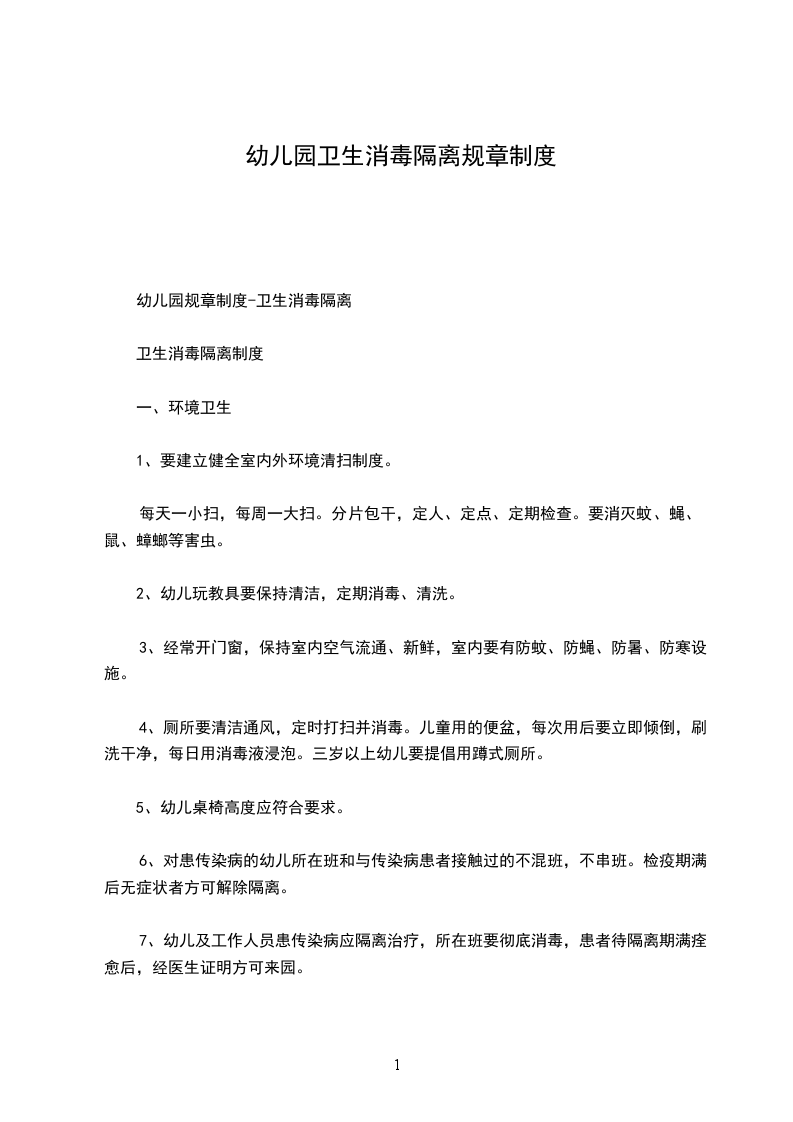 幼儿园卫生消毒隔离规章制度

幼儿园规章制度-卫生消毒隔离

卫生消毒隔离制度

一、环境卫生

1、要建立健全室内外环境清扫制度。

每天一小扫，每周一大扫。分片包干，定人、定点、定期检查。要消灭蚊、蝇、鼠、蟑螂等害虫。

2、幼儿玩教具要保持清洁，定期消毒、清洗。

3、经常开门窗，保持室内空气流通、新鲜，室内要有防蚊、防蝇、防暑、防寒设施。

4、厕所要清洁通风，定时打扫并消毒。儿童用的便盆，每次用后要立即倾倒，刷洗干净，每日用消毒液浸泡。三岁以上幼儿要提倡用蹲式厕所。

5、幼儿桌椅高度应符合要求。

6、对患传染病的幼儿所在班和与传染病患者接触过的不混班，不串班。检疫期满后无症状者方可解除隔离。

7、幼儿及工作人员患传染病应隔离治疗，所在班要彻底消毒，患者待隔离期满痊愈后，经医生证明方可来园。

1